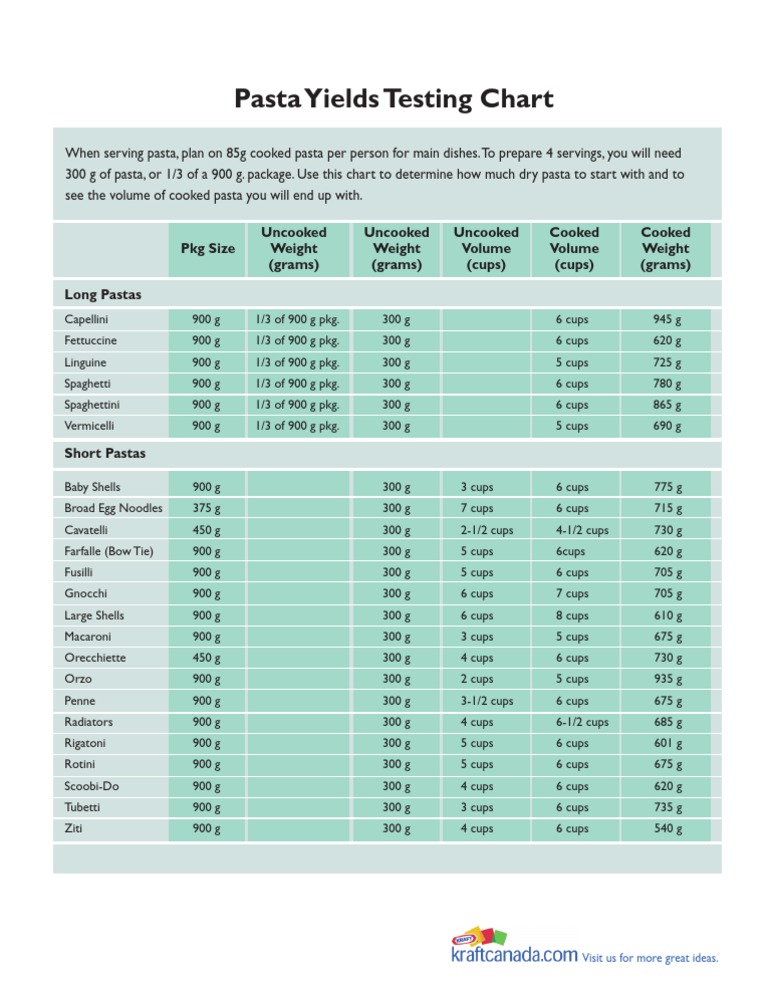 Pasta Yields Testing Chart

When serving pasta, plan on 85g cooked pasta per person for main dishes. To prepare 4 servings, you will need 300 g of pasta, or 1/3 of a 900 g. package. Use this chart to determine how much dry pasta to start with and to see the volume of cooked pasta you will end up with.

| | Pkg Size | Uncooked Weight (grams) | Uncooked Weight (grams) | Uncooked Volume (cups) | Cooked Volume (cups) | Cooked Weight (grams) |
|---|---|---|---|---|---|---|
| **Long Pastas** | | | | | | |
| Capellini | 900 g | 1/3 of 900 g pkg. | 300 g | | 6 cups | 945 g |
| Fettuccine | 900 g | 1/3 of 900 g pkg. | 300 g | | 6 cups | 620 g |
| Linguine | 900 g | 1/3 of 900 g pkg. | 300 g | | 5 cups | 725 g |
| Spaghetti | 900 g | 1/3 of 900 g pkg. | 300 g | | 6 cups | 780 g |
| Spaghettini | 900 g | 1/3 of 900 g pkg. | 300 g | | 6 cups | 865 g |
| Vermicelli | 900 g | 1/3 of 900 g pkg. | 300 g | | 5 cups | 690 g |
| **Short Pastas** | | | | | | |
| Baby Shells | 900 g | | 300 g | 3 cups | 6 cups | 775 g |
| Broad Egg Noodles | 375 g | | 300 g | 7 cups | 6 cups | 715 g |
| Cavatelli | 450 g | | 300 g | 2-1/2 cups | 4-1/2 cups | 730 g |
| Farfalle (Bow Tie) | 900 g | | 300 g | 5 cups | 6cups | 620 g |
| Fusilli | 900 g | | 300 g | 5 cups | 6 cups | 705 g |
| Gnocchi | 900 g | | 300 g | 6 cups | 7 cups | 705 g |
| Large Shells | 900 g | | 300 g | 6 cups | 8 cups | 610 g |
| Macaroni | 900 g | | 300 g | 3 cups | 5 cups | 675 g |
| Orecchiette | 450 g | | 300 g | 4 cups | 6 cups | 730 g |
| Orzo | 900 g | | 300 g | 2 cups | 5 cups | 935 g |
| Penne | 900 g | | 300 g | 3-1/2 cups | 6 cups | 675 g |
| Radiators | 900 g | | 300 g | 4 cups | 6-1/2 cups | 685 g |
| Rigatoni | 900 g | | 300 g | 5 cups | 6 cups | 601 g |
| Rotini | 900 g | | 300 g | 5 cups | 6 cups | 675 g |
| Scoobi-Do | 900 g | | 300 g | 4 cups | 6 cups | 620 g |
| Tubetti | 900 g | | 300 g | 3 cups | 6 cups | 735 g |
| Ziti | 900 g | | 300 g | 4 cups | 6 cups | 540 g |

KRAFT
kraftcanada.com Visit us for more great ideas.